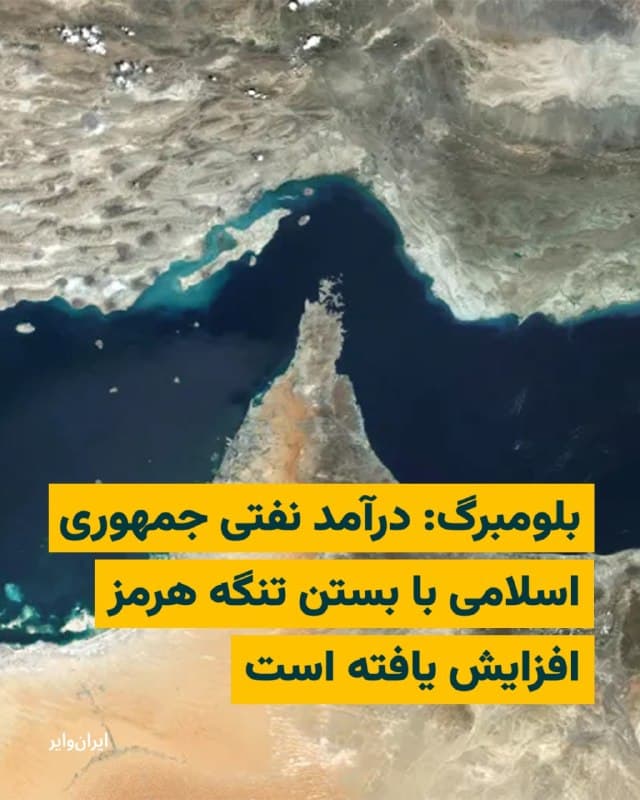 بلومبرگ: درآمد نفتی جمهوری اسلامی با بستن تنگه هرمز افزایش یافته است

ایران‌وایر